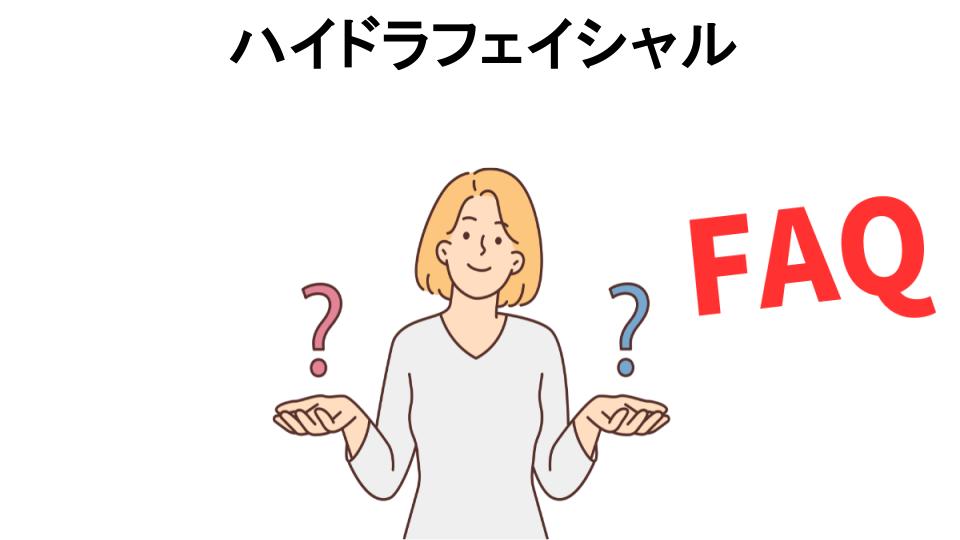 ハイドラフェイシャル

?

?

FAQ